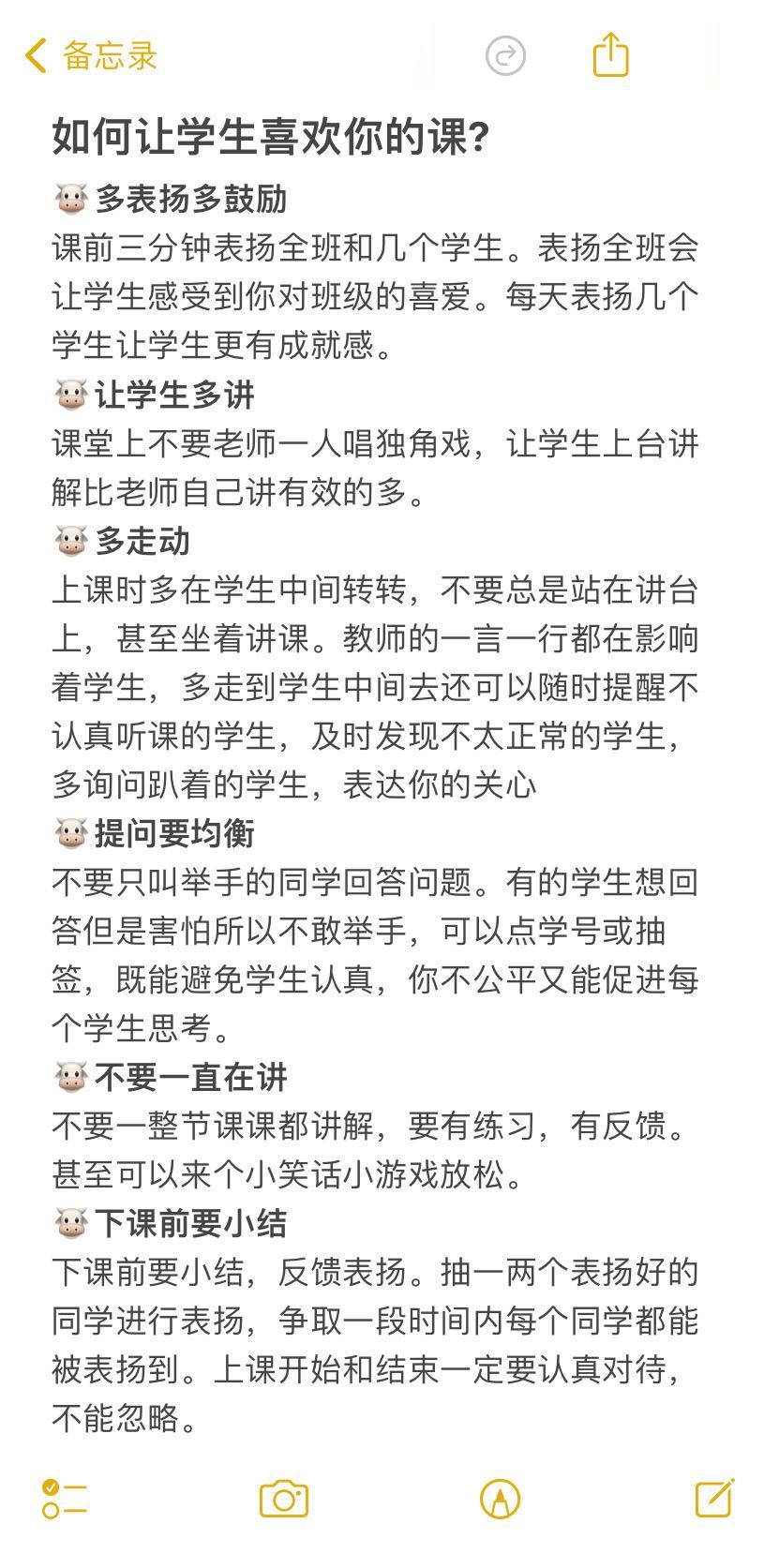 备忘录

如何让学生喜欢你的课?

🐮多表扬多鼓励
课前三分钟表扬全班和几个学生。表扬全班会让学生感受到你对班级的喜爱。每天表扬几个学生让学生更有成就感。

🐮让学生多讲
课堂上不要老师一人唱独角戏，让学生上台讲解比老师自己讲有效的多。

🐮多走动
上课时多在学生中间转转，不要总是站在讲台上，甚至坐着讲课。教师的一言一行都在影响着学生，多走到学生中间去还可以随时提醒不认真听课的学生，及时发现不太正常的学生，多询问趴着的学生，表达你的关心

🐮提问要均衡
不要只叫举手的同学回答问题。有的学生想回答但是害怕所以不敢举手，可以点学号或抽签，既能避免学生认真，你不公平又能促进每个学生思考。

🐮不要一直在讲
不要一整节课课都讲解，要有练习，有反馈。甚至可以来个小笑话小游戏放松。

🐮下课前要小结
下课前要小结，反馈表扬。抽一两个表扬好的同学进行表扬，争取一段时间内每个同学都能被表扬到。上课开始和结束一定要认真对待，不能忽略。